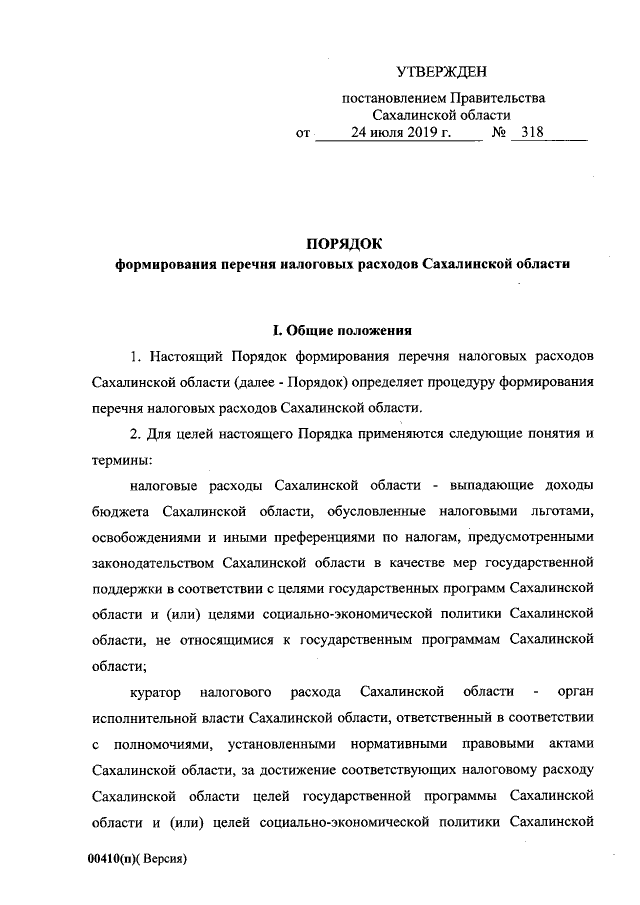 УТВЕРЖДЕН

постановлением Правительства Сахалинской области от 24 июля 2019 г. № 318

ПОРЯДОК
формирования перечня налоговых расходов Сахалинской области

I. Общие положения

1. Настоящий Порядок формирования перечня налоговых расходов Сахалинской области (далее - Порядок) определяет процедуру формирования перечня налоговых расходов Сахалинской области.

2. Для целей настоящего Порядка применяются следующие понятия и термины:

налоговые расходы Сахалинской области - выпадающие доходы бюджета Сахалинской области, обусловленные налоговыми льготами, освобождениями и иными преференциями по налогам, предусмотренными законодательством Сахалинской области в качестве мер государственной поддержки в соответствии с целями государственных программ Сахалинской области и (или) целями социально-экономической политики Сахалинской области, не относящимися к государственным программам Сахалинской области;

куратор налогового расхода Сахалинской области - орган исполнительной власти Сахалинской области, ответственный в соответствии с полномочиями, установленными нормативными правовыми актами Сахалинской области, за достижение соответствующих налоговому расходу Сахалинской области целей государственной программы Сахалинской области и (или) целей социально-экономической политики Сахалинской

00410(п)( Версия)